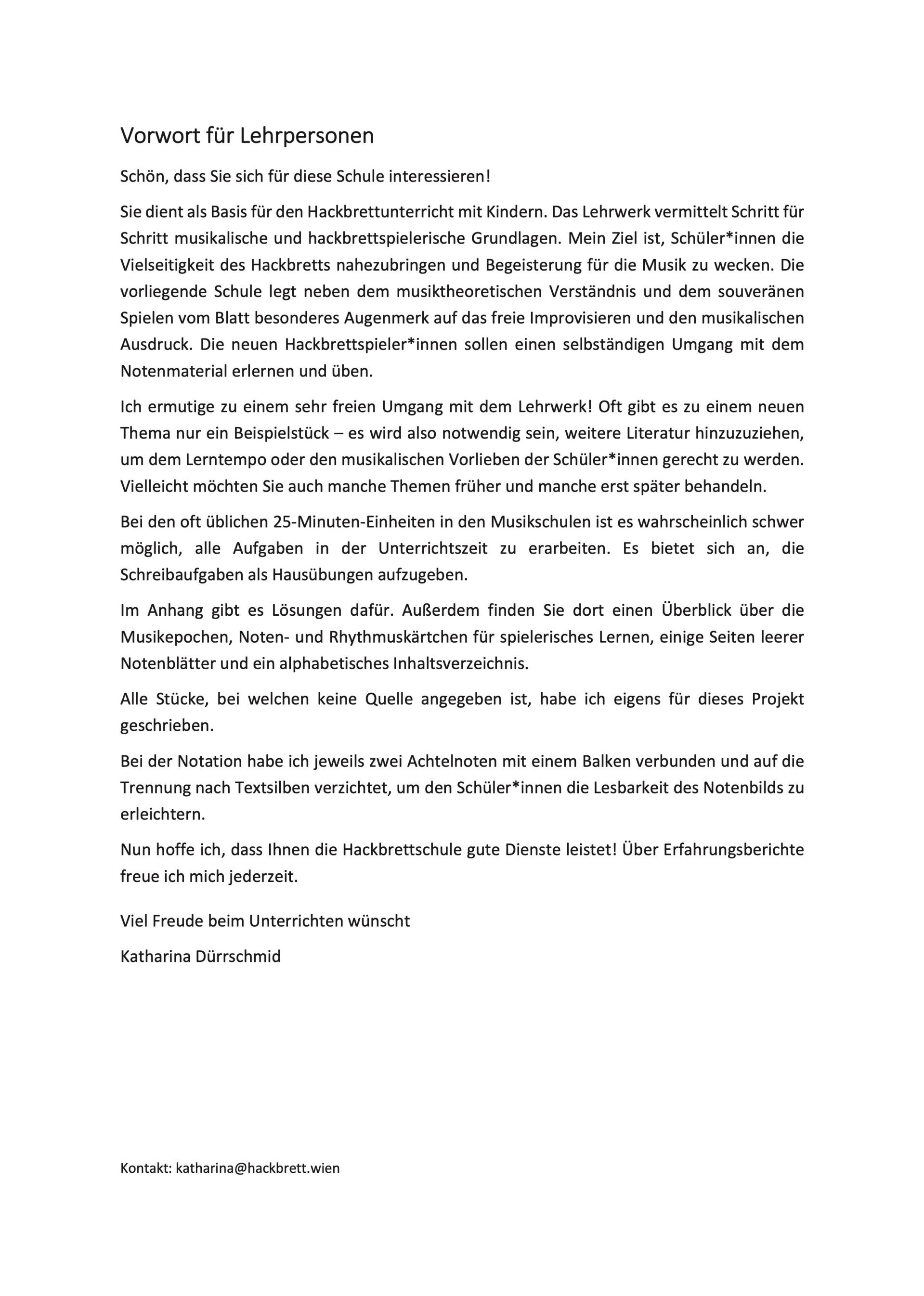 Vorwort für Lehrpersonen

Schön, dass Sie sich für diese Schule interessieren!

Sie dient als Basis für den Hackbrettunterricht mit Kindern. Das Lehrwerk vermittelt Schritt für Schritt musikalische und hackbrettspielerische Grundlagen. Mein Ziel ist, Schüler*innen die Vielseitigkeit des Hackbretts nahezubringen und Begeisterung für die Musik zu wecken. Die vorliegende Schule legt neben dem musiktheoretischen Verständnis und dem souveränen Spielen vom Blatt besonderes Augenmerk auf das freie Improvisieren und den musikalischen Ausdruck. Die neuen Hackbrettspieler*innen sollen einen selbständigen Umgang mit dem Notenmaterial erlernen und üben.

Ich ermutige zu einem sehr freien Umgang mit dem Lehrwerk! Oft gibt es zu einem neuen Thema nur ein Beispielstück – es wird also notwendig sein, weitere Literatur hinzuzuziehen, um dem Lerntempo oder den musikalischen Vorlieben der Schüler*innen gerecht zu werden. Vielleicht möchten Sie auch manche Themen früher und manche erst später behandeln.

Bei den oft üblichen 25-Minuten-Einheiten in den Musikschulen ist es wahrscheinlich schwer möglich, alle Aufgaben in der Unterrichtszeit zu erarbeiten. Es bietet sich an, die Schreibaufgaben als Hausübungen aufzugeben.

Im Anhang gibt es Lösungen dafür. Außerdem finden Sie dort einen Überblick über die Musikepochen, Noten- und Rhythmuskärtchen für spielerisches Lernen, einige Seiten leerer Notenblätter und ein alphabetisches Inhaltsverzeichnis.

Alle Stücke, bei welchen keine Quelle angegeben ist, habe ich eigens für dieses Projekt geschrieben.

Bei der Notation habe ich jeweils zwei Achtelnoten mit einem Balken verbunden und auf die Trennung nach Textsilben verzichtet, um den Schüler*innen die Lesbarkeit des Notenbilds zu erleichtern.

Nun hoffe ich, dass Ihnen die Hackbrettschule gute Dienste leistet! Über Erfahrungsberichte freue ich mich jederzeit.

Viel Freude beim Unterrichten wünscht

Katharina Dürrschmid

Kontakt: katharina@hackbrett.wien